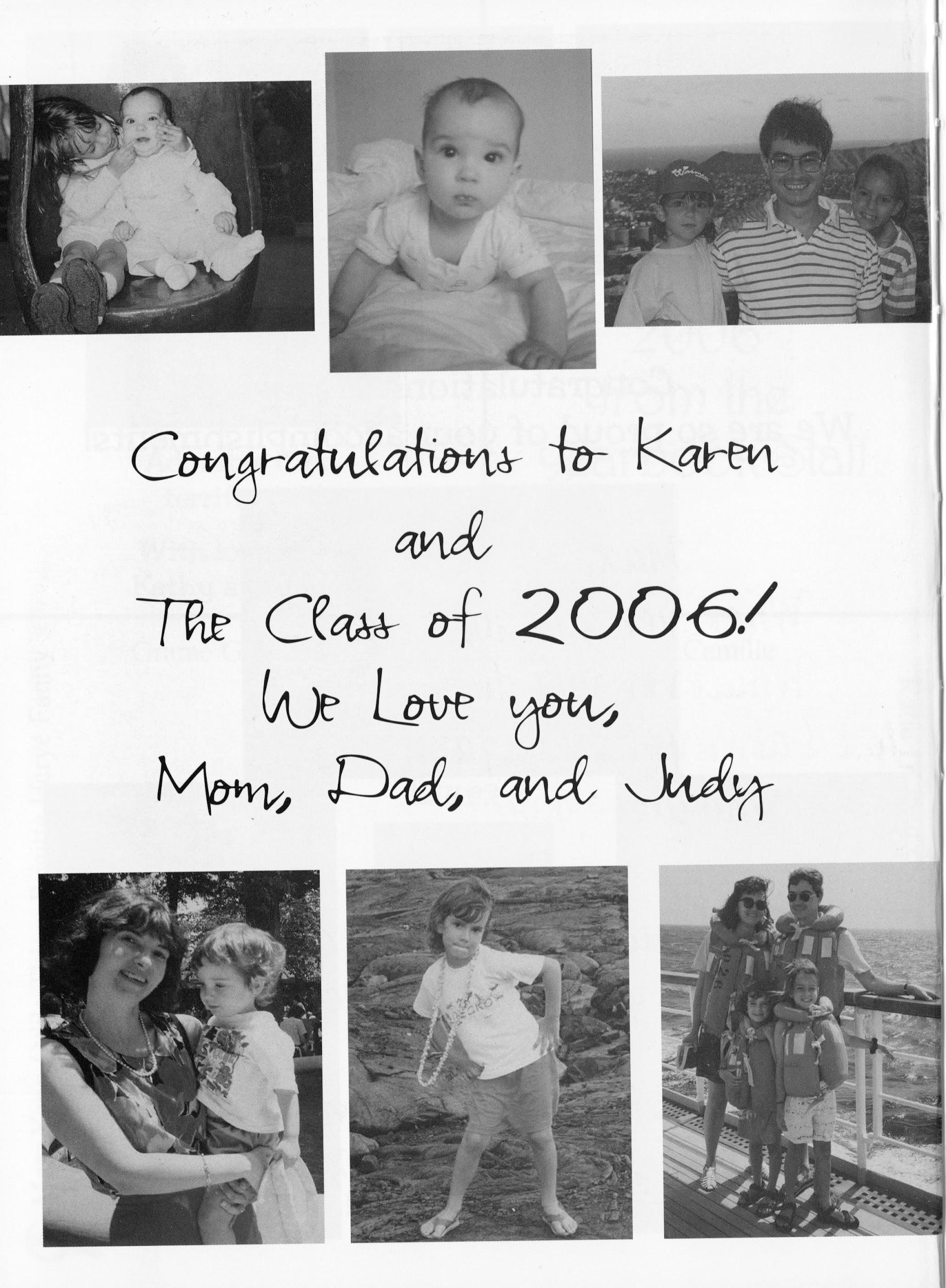 Congratulations to Karen
and
The Class of 2006!
We Love you,
Mom, Dad, and Judy